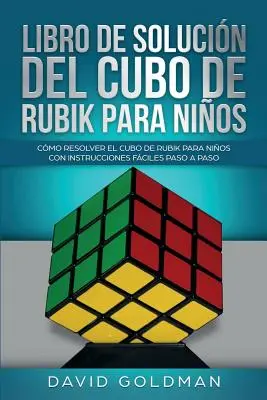 LIBRO DE SOLUCIÓN DEL CUBO DE RUBIK PARA NIÑOS

CÓMO RESOLVER EL CUBO DE RUBIK PARA NIÑOS CON INSTRUCCIONES FÁCILES PASO A PASO

DAVID GOLDMAN